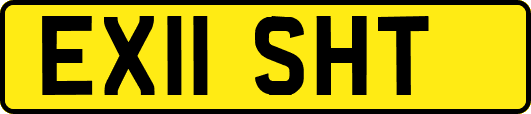 EX11 SHT